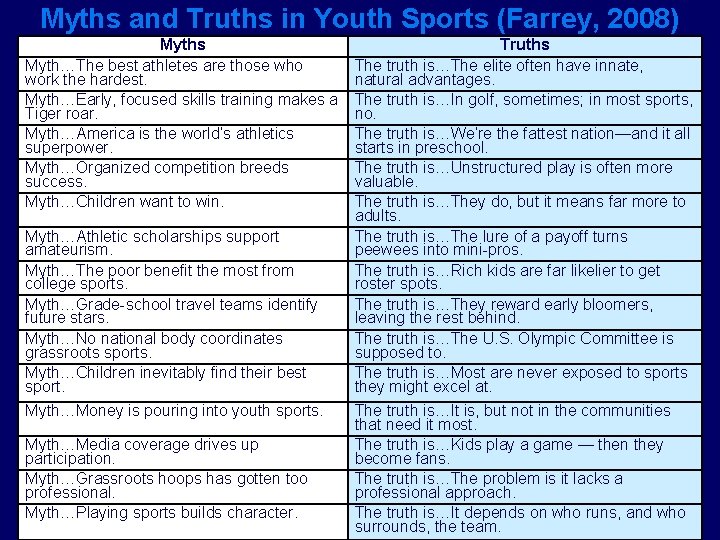 Myths and Truths in Youth Sports (Farrey, 2008)

| Myths | Truths |
|---|---|
| Myth…The best athletes are those who work the hardest. | The truth is…The elite often have innate, natural advantages. |
| Myth…Early, focused skills training makes a Tiger roar. | The truth is…In golf, sometimes; in most sports, no. |
| Myth…America is the world's athletics superpower. | The truth is…We're the fattest nation—and it all starts in preschool. |
| Myth…Organized competition breeds success. | The truth is…Unstructured play is often more valuable. |
| Myth…Children want to win. | The truth is…They do, but it means far more to adults. |
| Myth…Athletic scholarships support amateurism. | The truth is…The lure of a payoff turns peewees into mini-pros. |
| Myth…The poor benefit the most from college sports. | The truth is…Rich kids are far likelier to get roster spots. |
| Myth…Grade-school travel teams identify future stars. | The truth is…They reward early bloomers, leaving the rest behind. |
| Myth…No national body coordinates grassroots sports. | The truth is…The U.S. Olympic Committee is supposed to. |
| Myth…Children inevitably find their best sport. | The truth is…Most are never exposed to sports they might excel at. |
| Myth…Money is pouring into youth sports. | The truth is…It is, but not in the communities that need it most. |
| Myth…Media coverage drives up participation. | The truth is…Kids play a game — then they become fans. |
| Myth…Grassroots hoops has gotten too professional. | The truth is…The problem is it lacks a professional approach. |
| Myth…Playing sports builds character. | The truth is…It depends on who runs, and who surrounds, the team. |